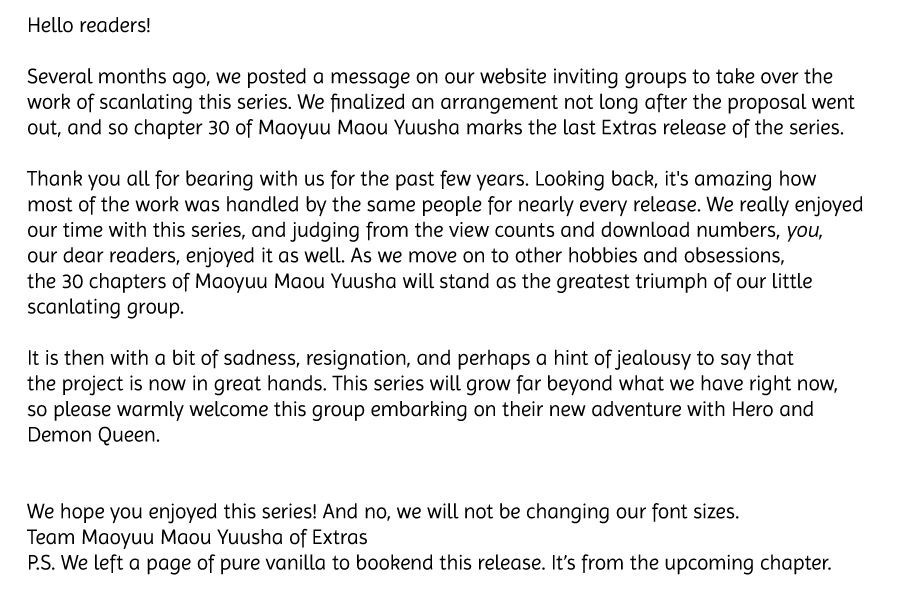 Hello readers!

Several months ago, we posted a message on our website inviting groups to take over the work of scanlating this series. We finalized an arrangement not long after the proposal went out, and so chapter 30 of Maoyuu Maou Yuusha marks the last Extras release of the series.

Thank you all for bearing with us for the past few years. Looking back, it's amazing how most of the work was handled by the same people for nearly every release. We really enjoyed our time with this series, and judging from the view counts and download numbers, you, our dear readers, enjoyed it as well. As we move on to other hobbies and obsessions, the 30 chapters of Maoyuu Maou Yuusha will stand as the greatest triumph of our little scanlating group.

It is then with a bit of sadness, resignation, and perhaps a hint of jealousy to say that the project is now in great hands. This series will grow far beyond what we have right now, so please warmly welcome this group embarking on their new adventure with Hero and Demon Queen.

We hope you enjoyed this series! And no, we will not be changing our font sizes.
Team Maoyuu Maou Yuusha of Extras
P.S. We left a page of pure vanilla to bookend this release. It's from the upcoming chapter.